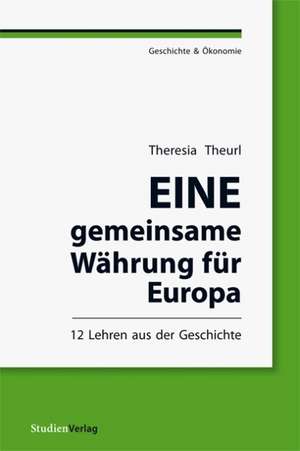 Geschichte & Ökonomie

Theresia Theurl

EINE gemeinsame Währung für Europa

12 Lehren aus der Geschichte

StudienVerlag